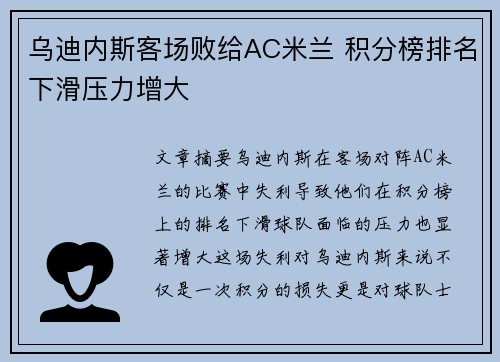 乌迪内斯客场败给AC米兰 积分榜排名下滑压力增大

文章摘要乌迪内斯在客场对阵AC米兰的比赛中失利导致他们在积分榜上的排名下滑球队面临的压力也显著增大这场失利对乌迪内斯来说不仅是一次积分的损失更是对球队士